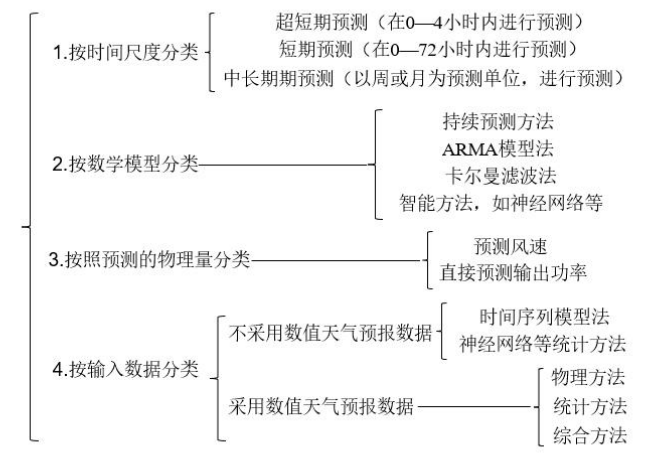 1.按时间尺度分类

超短期预测（在0—4小时内进行预测）
短期预测（在0—72小时内进行预测）
中长期期预测（以周或月为预测单位，进行预测）

2.按数学模型分类

持续预测方法
ARMA模型法
卡尔曼滤波法
智能方法，如神经网络等

3.按照预测的物理量分类

预测风速
直接预测输出功率

4.按输入数据分类

不采用数值天气预报数据

时间序列模型法
神经网络等统计方法

采用数值天气预报数据

物理方法
统计方法
综合方法